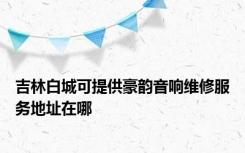 吉林白城可提供豪韵音响维修服务地址在哪